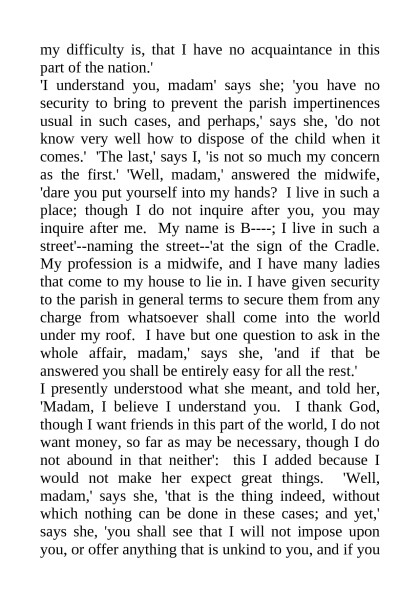 my difficulty is, that I have no acquaintance in this part of the nation.'
'I understand you, madam' says she; 'you have no security to bring to prevent the parish impertinences usual in such cases, and perhaps,' says she, 'do not know very well how to dispose of the child when it comes.' 'The last,' says I, 'is not so much my concern as the first.' 'Well, madam,' answered the midwife, 'dare you put yourself into my hands? I live in such a place; though I do not inquire after you, you may inquire after me. My name is B----; I live in such a street'--naming the street--'at the sign of the Cradle. My profession is a midwife, and I have many ladies that come to my house to lie in. I have given security to the parish in general terms to secure them from any charge from whatsoever shall come into the world under my roof. I have but one question to ask in the whole affair, madam,' says she, 'and if that be answered you shall be entirely easy for all the rest.'
I presently understood what she meant, and told her, 'Madam, I believe I understand you. I thank God, though I want friends in this part of the world, I do not want money, so far as may be necessary, though I do not abound in that neither': this I added because I would not make her expect great things. 'Well, madam,' says she, 'that is the thing indeed, without which nothing can be done in these cases; and yet,' says she, 'you shall see that I will not impose upon you, or offer anything that is unkind to you, and if you